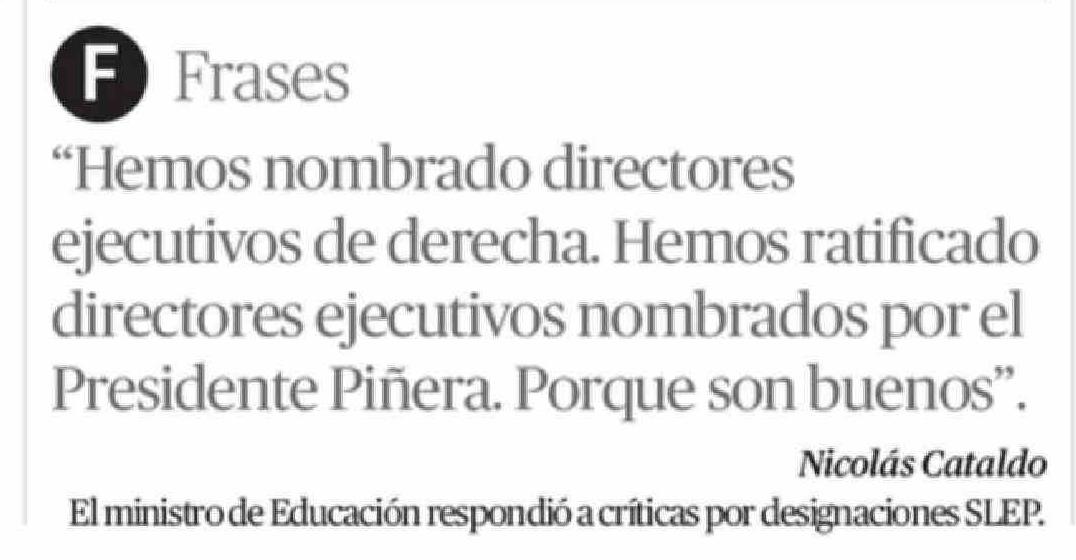 F Frases

"Hemos nombrado directores ejecutivos de derecha. Hemos ratificado directores ejecutivos nombrados por el Presidente Piñera. Porque son buenos".

Nicolás Cataldo

El ministro de Educación respondió a críticas por designaciones SLEP.